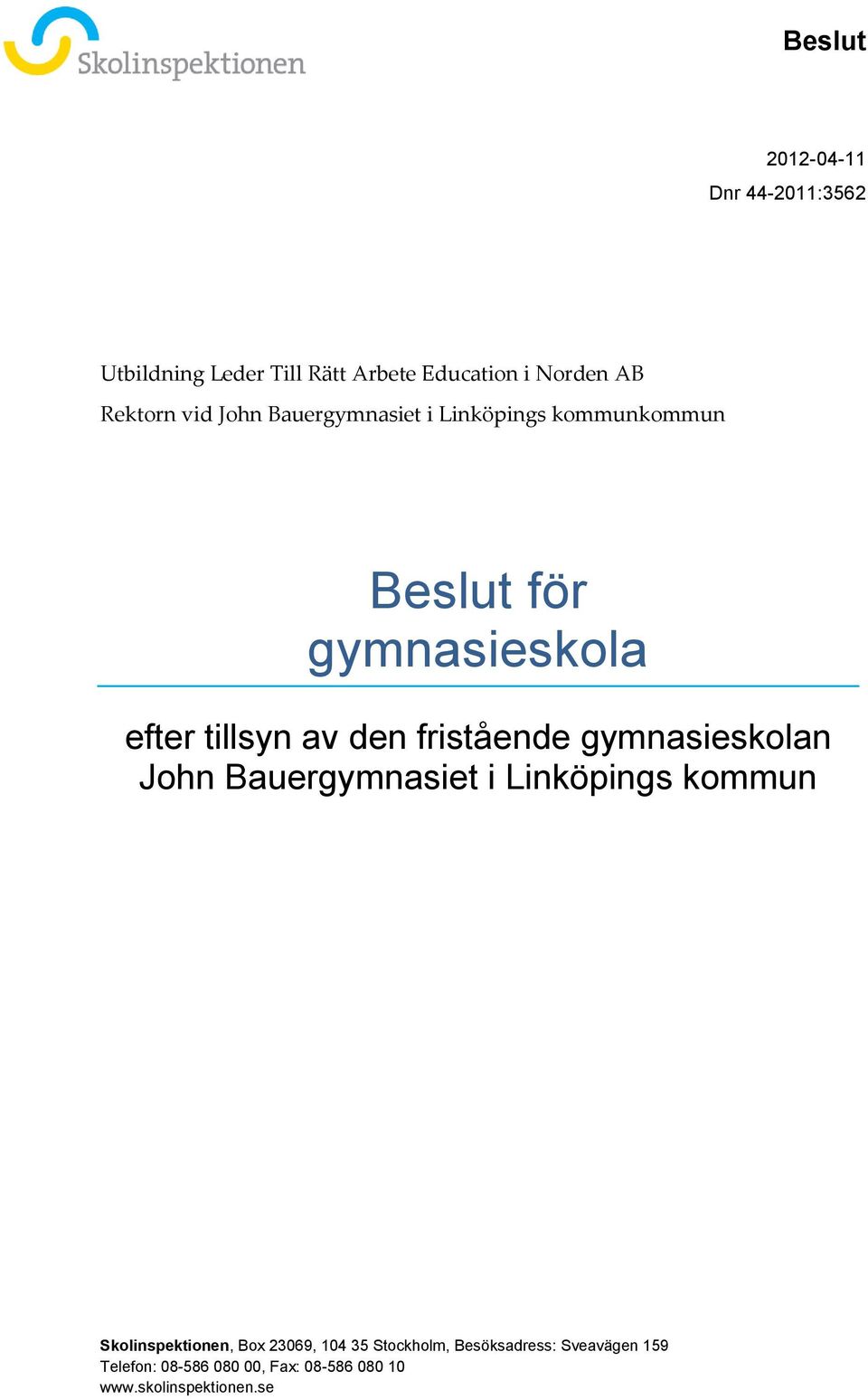 Skolinspektionen

Beslut

2012-04-11
Dnr 44-2011:3562

Utbildning Leder Till Rätt Arbete Education i Norden AB
Rektorn vid John Bauergymnasiet i Linköpings kommunkommun

Beslut för gymnasieskola

efter tillsyn av den fristående gymnasieskolan John Bauergymnasiet i Linköpings kommun

Skolinspektionen, Box 23069, 104 35 Stockholm, Besöksadress: Sveavägen 159
Telefon: 08-586 080 00, Fax: 08-586 080 10
www.skolinspektionen.se